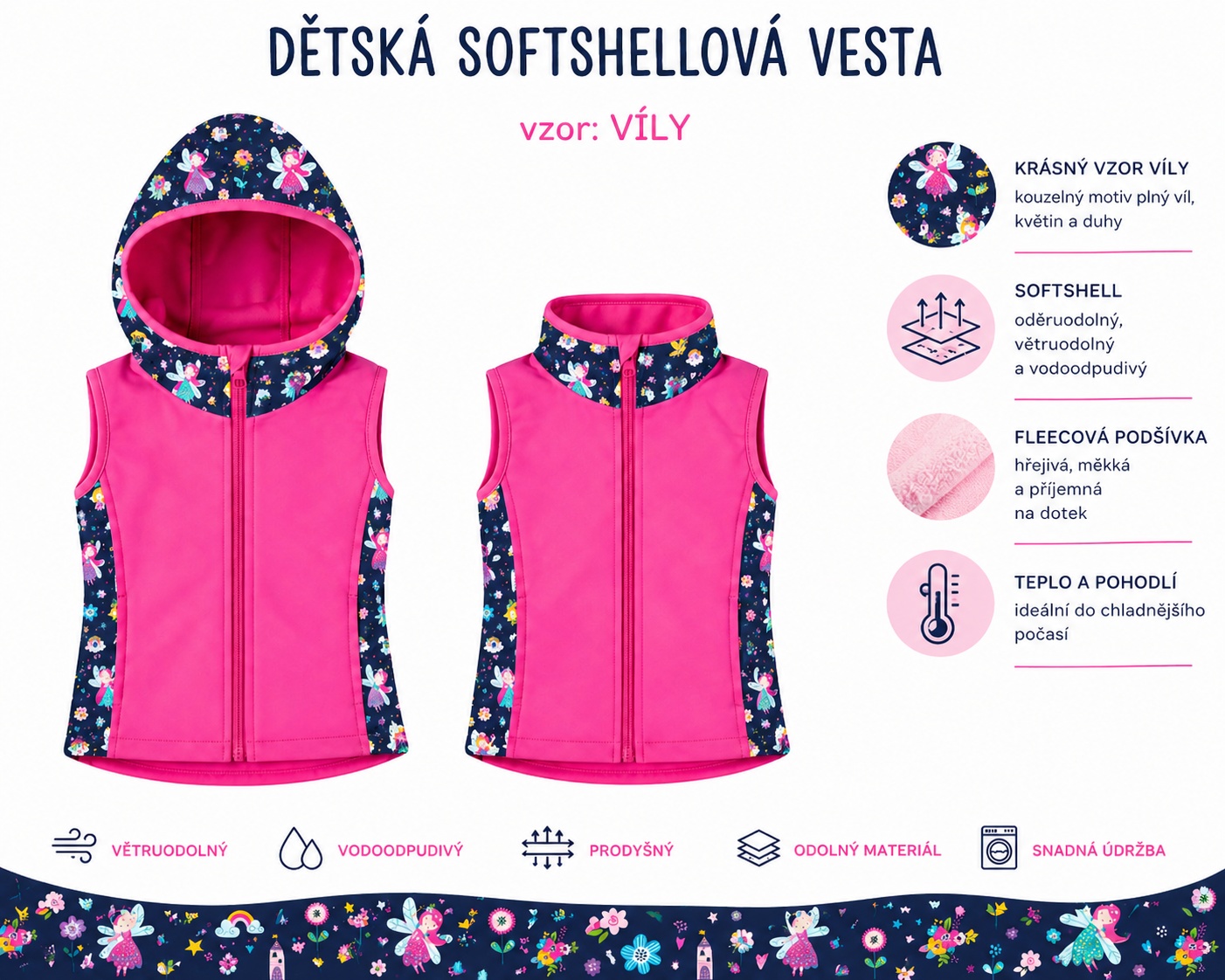 DĚTSKÁ SOFTSHELLOVÁ VESTA

vzor: VÍLY

KRÁSNÝ VZOR VÍLY
kouzelný motiv plný víl, květin a duhy

SOFTSHELL
oděruodolný, větruodolný a vodoodpudivý

FLEECOVÁ PODŠÍVKA
hřejivá, měkká a příjemná na dotek

TEPLO A POHODLÍ
ideální do chladnějšího počasí

VĚTRUODOLNÝ
VODOODPUDIVÝ
PRODYŠNÝ
ODOLNÝ MATERIÁL
SNADNÁ ÚDRŽBA